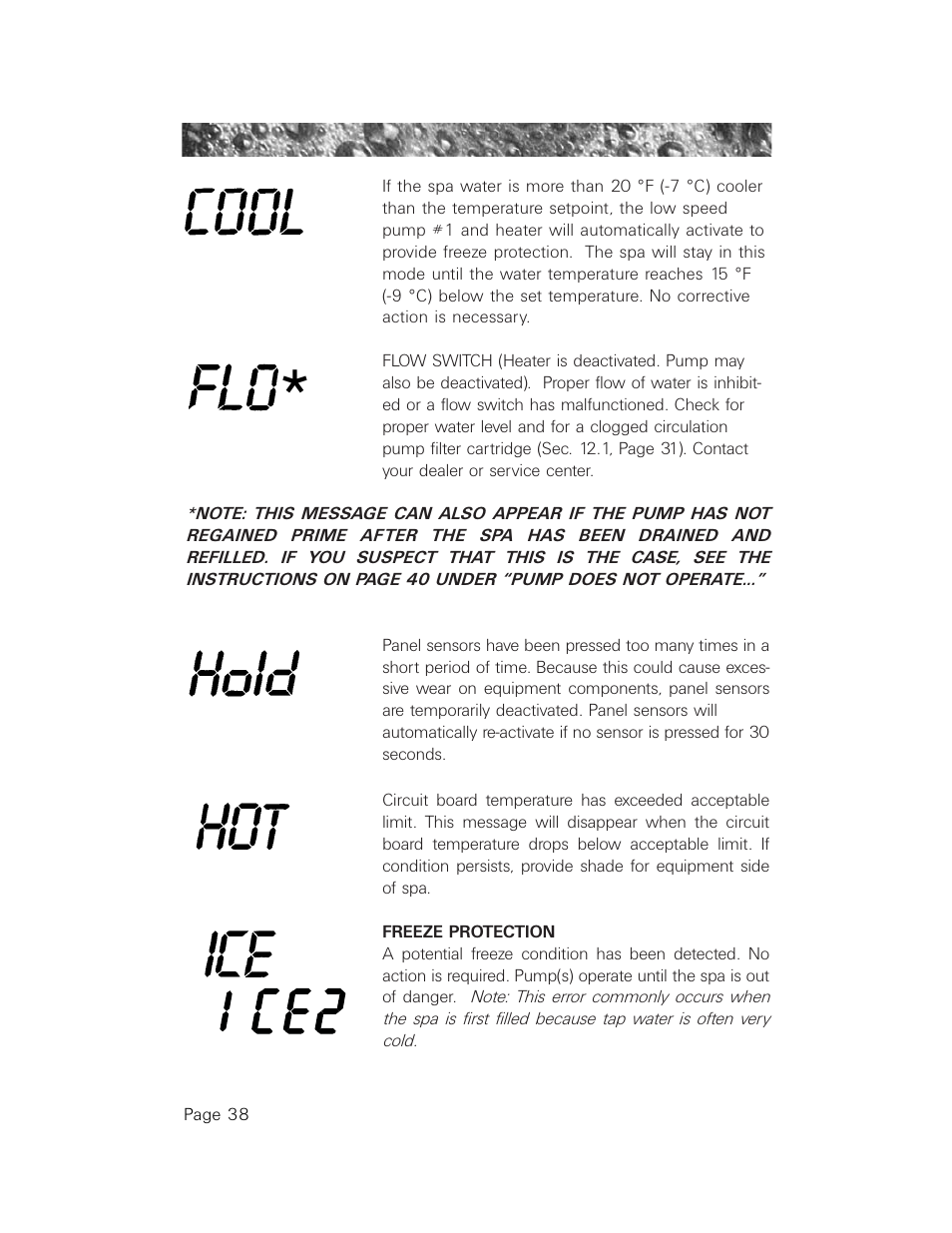 COOL

If the spa water is more than 20 °F (-7 °C) cooler than the temperature setpoint, the low speed pump #1 and heater will automatically activate to provide freeze protection. The spa will stay in this mode until the water temperature reaches 15 °F (-9 °C) below the set temperature. No corrective action is necessary.

FLO*

FLOW SWITCH (Heater is deactivated. Pump may also be deactivated). Proper flow of water is inhibited or a flow switch has malfunctioned. Check for proper water level and for a clogged circulation pump filter cartridge (Sec. 12.1, Page 31). Contact your dealer or service center.

*NOTE: THIS MESSAGE CAN ALSO APPEAR IF THE PUMP HAS NOT REGAINED PRIME AFTER THE SPA HAS BEEN DRAINED AND REFILLED. IF YOU SUSPECT THAT THIS IS THE CASE, SEE THE INSTRUCTIONS ON PAGE 40 UNDER "PUMP DOES NOT OPERATE..."

Hold

Panel sensors have been pressed too many times in a short period of time. Because this could cause excessive wear on equipment components, panel sensors are temporarily deactivated. Panel sensors will automatically re-activate if no sensor is pressed for 30 seconds.

HOT

Circuit board temperature has exceeded acceptable limit. This message will disappear when the circuit board temperature drops below acceptable limit. If condition persists, provide shade for equipment side of spa.

ICE
ICE2

FREEZE PROTECTION
A potential freeze condition has been detected. No action is required. Pump(s) operate until the spa is out of danger. Note: This error commonly occurs when the spa is first filled because tap water is often very cold.

Page 38